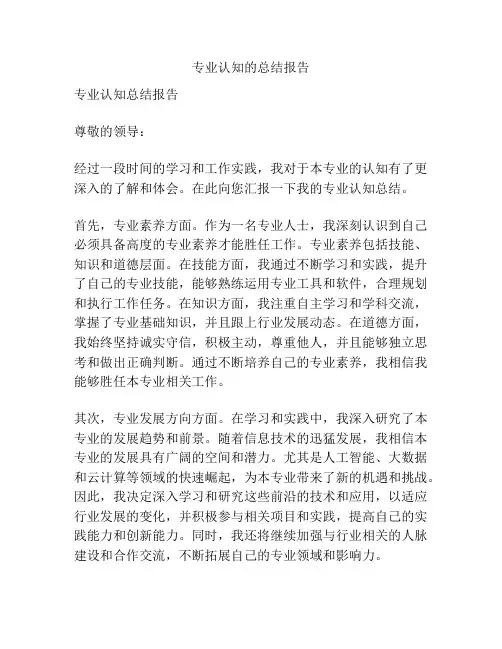 专业认知的总结报告

专业认知总结报告

尊敬的领导：

经过一段时间的学习和工作实践，我对于本专业的认知有了更深入的了解和体会。在此向您汇报一下我的专业认知总结。

首先，专业素养方面。作为一名专业人士，我深刻认识到自己必须具备高度的专业素养才能胜任工作。专业素养包括技能、知识和道德层面。在技能方面，我通过不断学习和实践，提升了自己的专业技能，能够熟练运用专业工具和软件，合理规划和执行工作任务。在知识方面，我注重自主学习和学科交流，掌握了专业基础知识，并且跟上行业发展动态。在道德方面，我始终坚持诚实守信，积极主动，尊重他人，并且能够独立思考和做出正确判断。通过不断培养自己的专业素养，我相信我能够胜任本专业相关工作。

其次，专业发展方向方面。在学习和实践中，我深入研究了本专业的发展趋势和前景。随着信息技术的迅猛发展，我相信本专业的发展具有广阔的空间和潜力。尤其是人工智能、大数据和云计算等领域的快速崛起，为本专业带来了新的机遇和挑战。因此，我决定深入学习和研究这些前沿的技术和应用，以适应行业发展的变化，并积极参与相关项目和实践，提高自己的实践能力和创新能力。同时，我还将继续加强与行业相关的人脉建设和合作交流，不断拓展自己的专业领域和影响力。